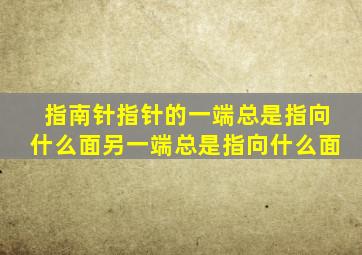 指南针指针的一端总是指向什么面另一端总是指向什么面